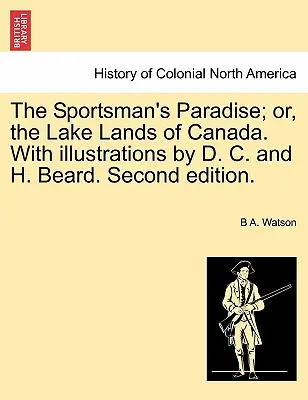 BRITISH LIBRARY

History of Colonial North America

The Sportsman's Paradise; or, the Lake Lands of Canada. With illustrations by D. C. and H. Beard. Second edition.

B A. Watson